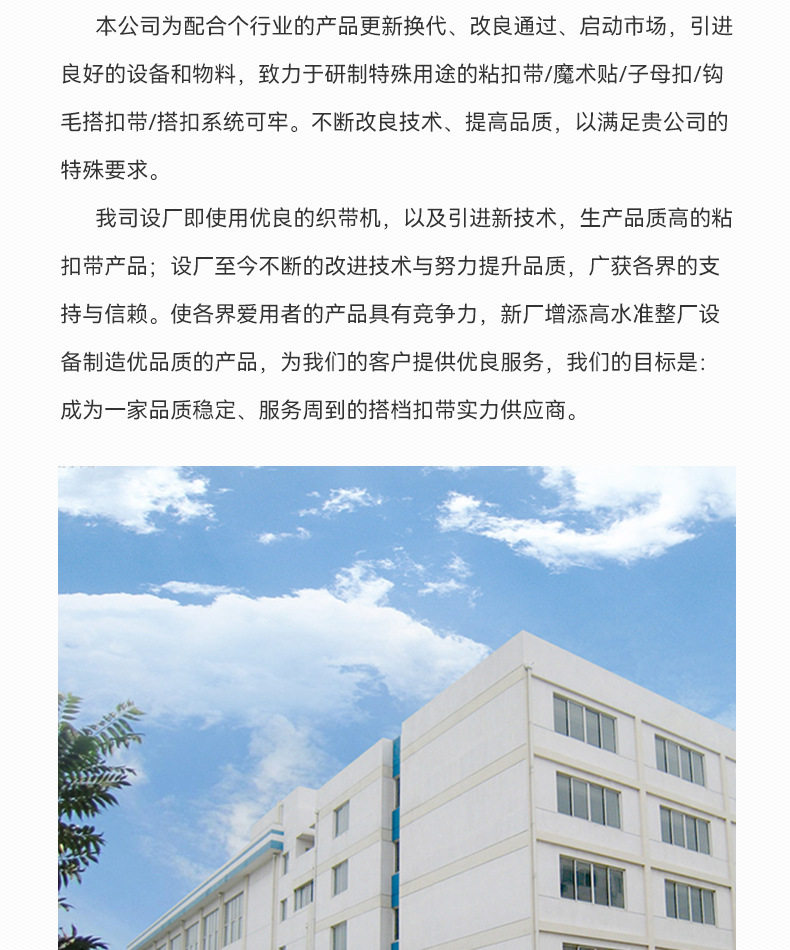 本公司为配合个行业的产品更新换代、改良通过、启动市场，引进良好的设备和物料，致力于研制特殊用途的粘扣带/魔术贴/子母扣/钩毛搭扣带/搭扣系统可牢。不断改良技术、提高品质，以满足贵公司的特殊要求。

我司设厂即使用优良的织带机，以及引进新技术，生产品质高的粘扣带产品；设厂至今不断的改进技术与努力提升品质，广获各界的支持与信赖。使各界爱用者的产品具有竞争力，新厂增添高水准整厂设备制造优品质的产品，为我们的客户提供优良服务，我们的目标是：成为一家品质稳定、服务周到的搭档扣带实力供应商。